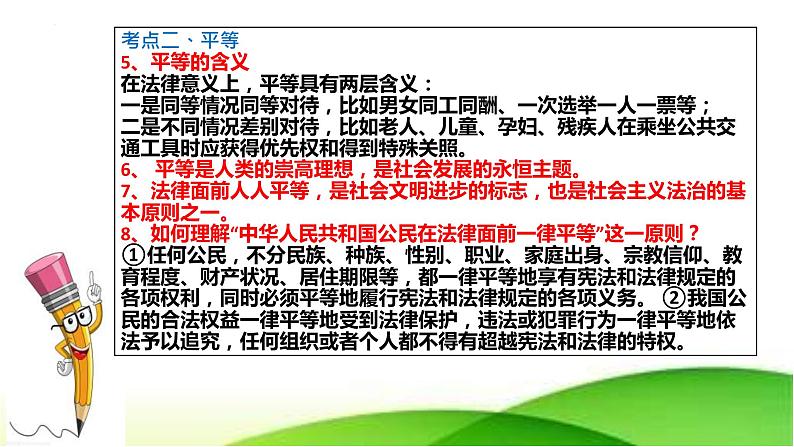 考点二、平等
5、平等的含义
在法律意义上，平等具有两层含义：
一是同等情况同等对待，比如男女同工同酬、一次选举一人一票等；
二是不同情况差别对待，比如老人、儿童、孕妇、残疾人在乘坐公共交通工具时应获得优先权和得到特殊关照。
6、 平等是人类的崇高理想，是社会发展的永恒主题。
7、法律面前人人平等，是社会文明进步的标志，也是社会主义法治的基本原则之一。
8、如何理解“中华人民共和国公民在法律面前一律平等”这一原则？
①任何公民，不分民族、种族、性别、职业、家庭出身、宗教信仰、教育程度、财产状况、居住期限等，都一律平等地享有宪法和法律规定的各项权利，同时必须平等地履行宪法和法律规定的各项义务。 ②我国公民的合法权益一律平等地受到法律保护，违法或犯罪行为一律平等地依法予以追究，任何组织或者个人都不得有超越宪法和法律的特权。